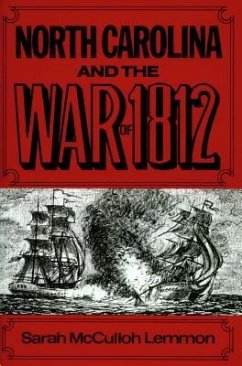 NORTH CAROLINA
AND THE
WAR OF 1812

Sarah McCulloh Lemmon